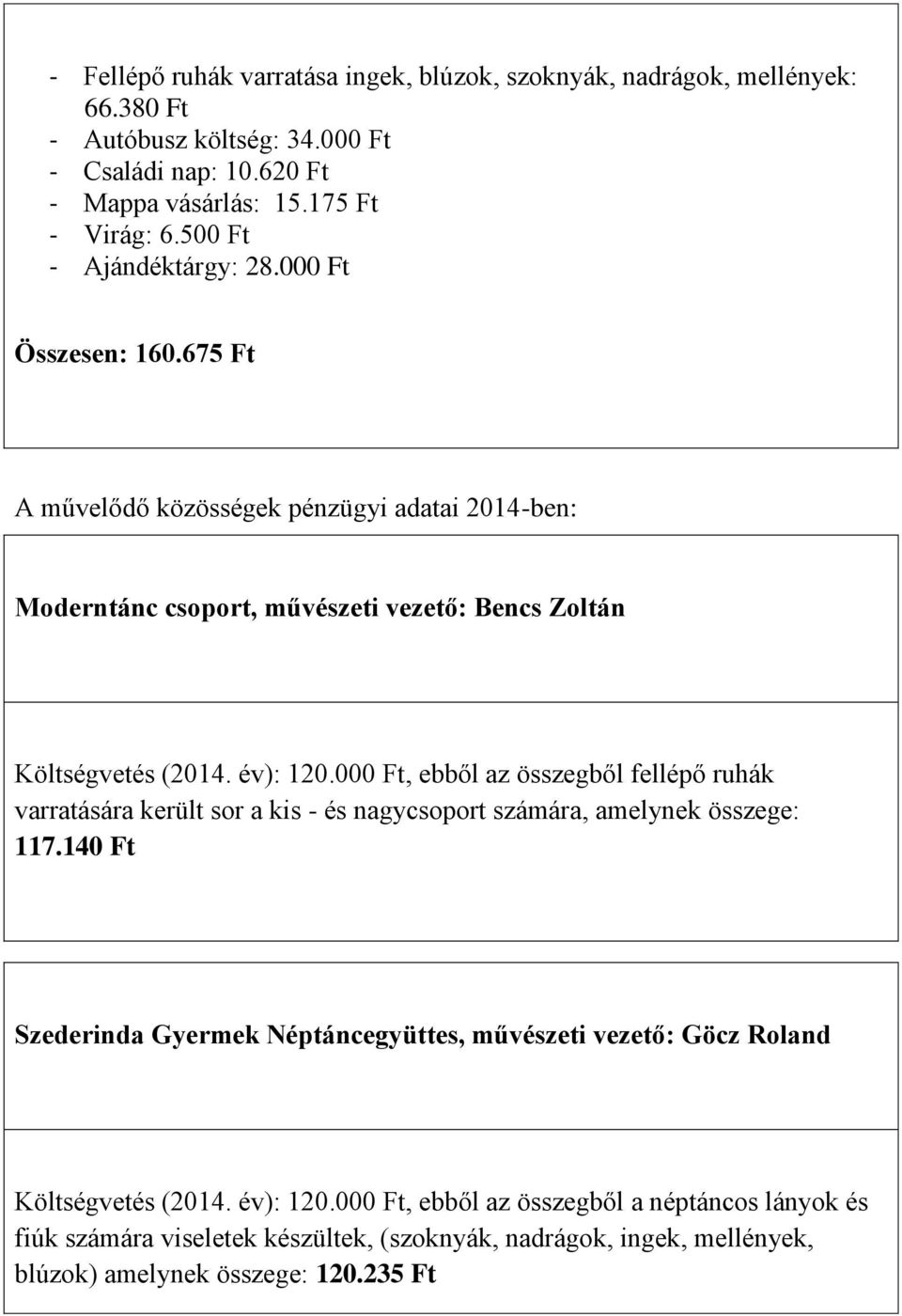 - Fellépő ruhák varratása ingek, blúzok, szoknyák, nadrágok, mellények: 66.380 Ft
- Autóbusz költség: 34.000 Ft
- Családi nap: 10.620 Ft
- Mappa vásárlás: 15.175 Ft
- Virág: 6.500 Ft
- Ajándéktárgy: 28.000 Ft

Összesen: 160.675 Ft

A művelődő közösségek pénzügyi adatai 2014-ben:

Moderntánc csoport, művészeti vezető: Bencs Zoltán

Költségvetés (2014. év): 120.000 Ft, ebből az összegből fellépő ruhák varratására került sor a kis - és nagycsoport számára, amelynek összege: 117.140 Ft

Szederinda Gyermek Néptáncegyüttes, művészeti vezető: Göcz Roland

Költségvetés (2014. év): 120.000 Ft, ebből az összegből a néptáncos lányok és fiúk számára viseletek készültek, (szoknyák, nadrágok, ingek, mellények, blúzok) amelynek összege: 120.235 Ft